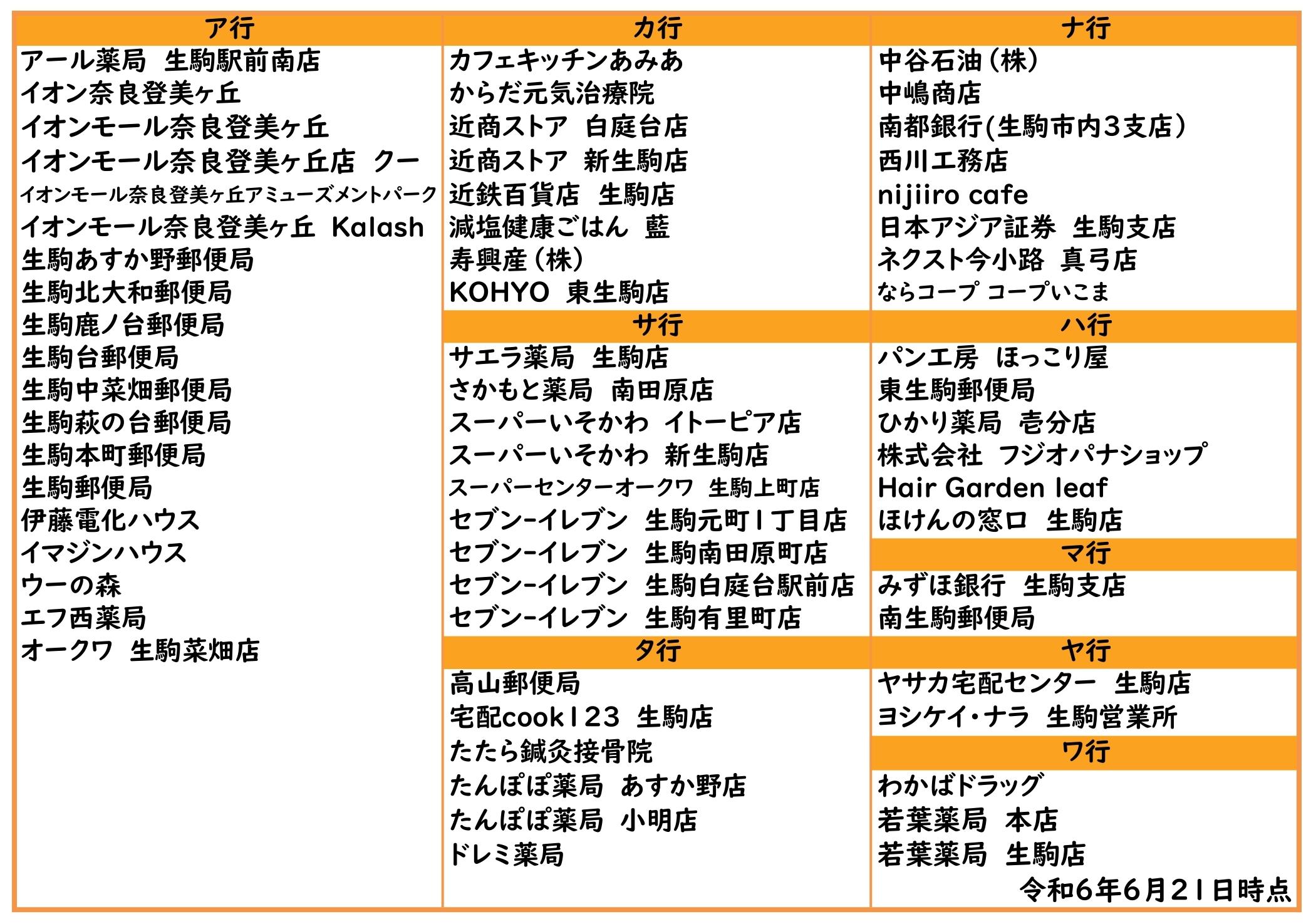 ア行

アール薬局　生駒駅前南店
イオン奈良登美ヶ丘
イオンモール奈良登美ヶ丘
イオンモール奈良登美ヶ丘店　クー
イオンモール奈良登美ヶ丘アミューズメントパーク
イオンモール奈良登美ヶ丘　Kalash
生駒あすか野郵便局
生駒北大和郵便局
生駒鹿ノ台郵便局
生駒台郵便局
生駒中菜畑郵便局
生駒萩の台郵便局
生駒本町郵便局
生駒郵便局
伊藤電化ハウス
イマジンハウス
ウーの森
エフ西薬局
オークワ　生駒菜畑店

カ行

カフェキッチンあみあ
からだ元気治療院
近商ストア　白庭台店
近商ストア　新生駒店
近鉄百貨店　生駒店
減塩健康ごはん　藍
寿興産（株）
KOHYO　東生駒店

サ行

サエラ薬局　生駒店
さかもと薬局　南田原店
スーパーいそかわ　イトーピア店
スーパーいそかわ　新生駒店
スーパーセンターオークワ　生駒上町店
セブン-イレブン　生駒元町1丁目店
セブン-イレブン　生駒南田原町店
セブン-イレブン　生駒白庭台駅前店
セブン-イレブン　生駒有里町店

タ行

高山郵便局
宅配cook123　生駒店
たたら鍼灸接骨院
たんぽぽ薬局　あすか野店
たんぽぽ薬局　小明店
ドレミ薬局

ナ行

中谷石油（株）
中嶋商店
南都銀行(生駒市内3支店）
西川工務店
nijiiro cafe
日本アジア証券　生駒支店
ネクスト今小路　真弓店
ならコープ コープいこま

ハ行

パン工房　ほっこり屋
東生駒郵便局
ひかり薬局　壱分店
株式会社　フジオパナショップ
Hair Garden leaf
ほけんの窓口　生駒店

マ行

みずほ銀行　生駒支店
南生駒郵便局

ヤ行

ヤサカ宅配センター　生駒店
ヨシケイ・ナラ　生駒営業所

ワ行

わかばドラッグ
若葉薬局　本店
若葉薬局　生駒店

令和6年6月21日時点